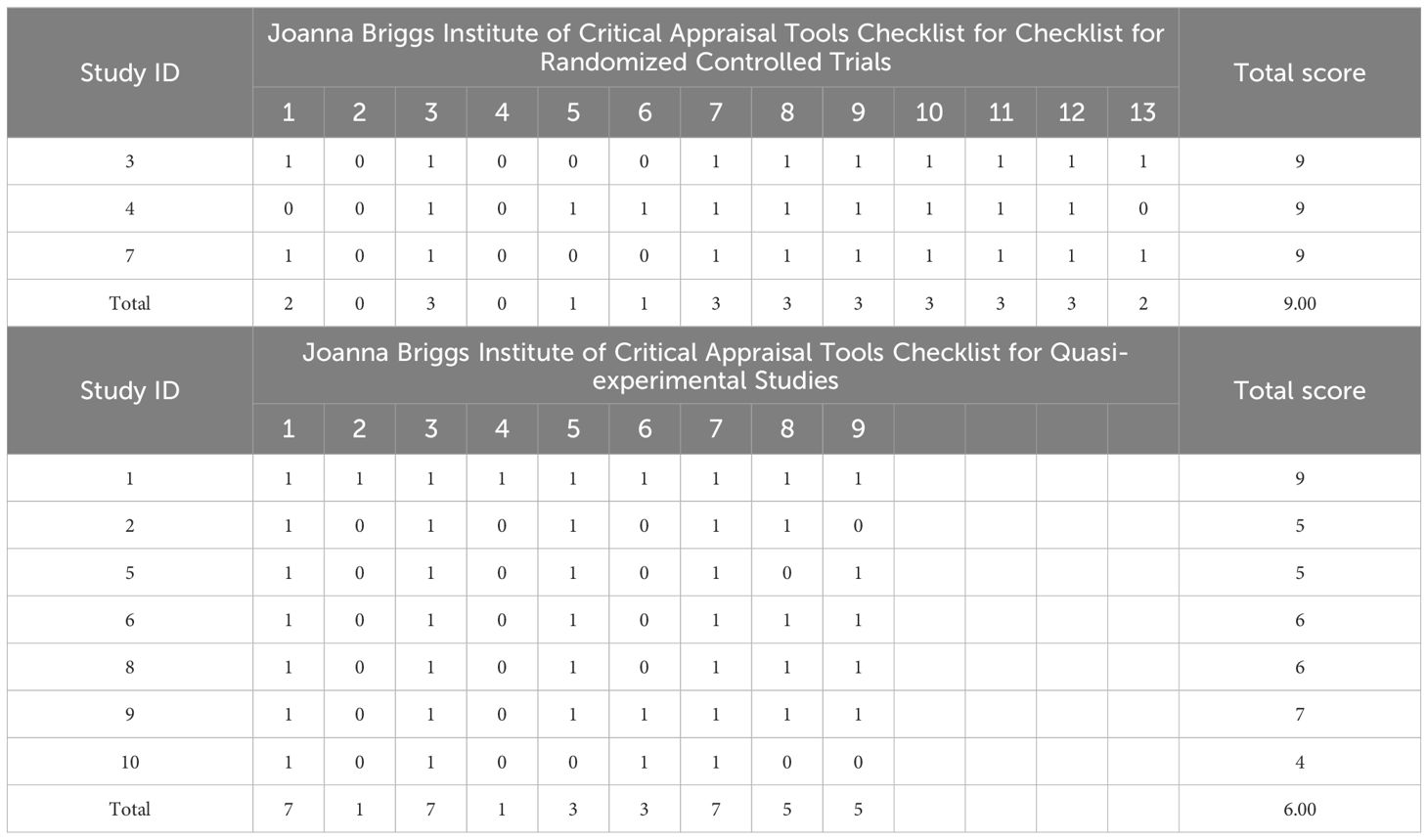 | Study ID | Joanna Briggs Institute of Critical Appraisal Tools Checklist for Checklist for Randomized Controlled Trials | | | | | | | | | | | | | Total score |
|---|---|---|---|---|---|---|---|---|---|---|---|---|---|---|
| | 1 | 2 | 3 | 4 | 5 | 6 | 7 | 8 | 9 | 10 | 11 | 12 | 13 | |
| 3 | 1 | 0 | 1 | 0 | 0 | 0 | 1 | 1 | 1 | 1 | 1 | 1 | 1 | 9 |
| 4 | 0 | 0 | 1 | 0 | 1 | 1 | 1 | 1 | 1 | 1 | 1 | 1 | 0 | 9 |
| 7 | 1 | 0 | 1 | 0 | 0 | 0 | 1 | 1 | 1 | 1 | 1 | 1 | 1 | 9 |
| Total | 2 | 0 | 3 | 0 | 1 | 1 | 3 | 3 | 3 | 3 | 3 | 3 | 2 | 9.00 |
| Study ID | Joanna Briggs Institute of Critical Appraisal Tools Checklist for Quasi-experimental Studies | | | | | | | | | | | | | Total score |
| | 1 | 2 | 3 | 4 | 5 | 6 | 7 | 8 | 9 | | | | | |
| 1 | 1 | 1 | 1 | 1 | 1 | 1 | 1 | 1 | 1 | | | | | 9 |
| 2 | 1 | 0 | 1 | 0 | 1 | 0 | 1 | 1 | 0 | | | | | 5 |
| 5 | 1 | 0 | 1 | 0 | 1 | 0 | 1 | 0 | 1 | | | | | 5 |
| 6 | 1 | 0 | 1 | 0 | 1 | 0 | 1 | 1 | 1 | | | | | 6 |
| 8 | 1 | 0 | 1 | 0 | 1 | 0 | 1 | 1 | 1 | | | | | 6 |
| 9 | 1 | 0 | 1 | 0 | 1 | 1 | 1 | 1 | 1 | | | | | 7 |
| 10 | 1 | 0 | 1 | 0 | 0 | 1 | 1 | 0 | 0 | | | | | 4 |
| Total | 7 | 1 | 7 | 1 | 3 | 3 | 7 | 5 | 5 | | | | | 6.00 |